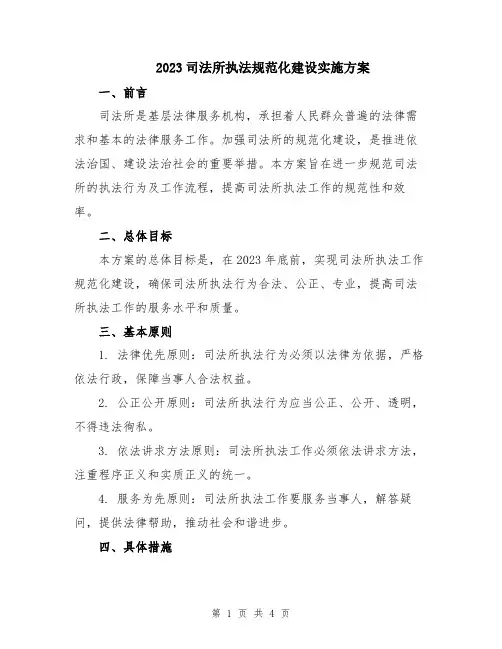 2023 司法所执法规范化建设实施方案

一、前言

司法所是基层法律服务机构，承担着人民群众普遍的法律需求和基本的法律服务工作。加强司法所的规范化建设，是推进依法治国、建设法治社会的重要举措。本方案旨在进一步规范司法所的执法行为及工作流程，提高司法所执法工作的规范性和效率。

二、总体目标

本方案的总体目标是，在 2023 年底前，实现司法所执法工作规范化建设，确保司法所执法行为合法、公正、专业，提高司法所执法工作的服务水平和质量。

三、基本原则

1. 法律优先原则：司法所执法行为必须以法律为依据，严格依法行政，保障当事人合法权益。

2. 公正公开原则：司法所执法行为应当公正、公开、透明，不得违法徇私。

3. 依法讲求方法原则：司法所执法工作必须依法讲求方法，注重程序正义和实质正义的统一。

4. 服务为先原则：司法所执法工作要服务当事人，解答疑问，提供法律帮助，推动社会和谐进步。

四、具体措施

第 1 页 共 4 页